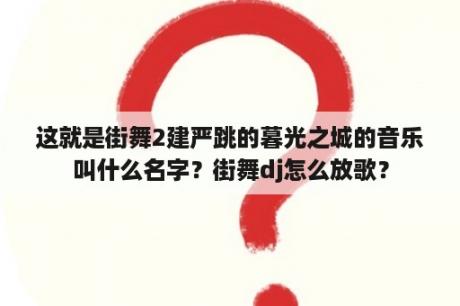 这就是街舞2建严跳的暮光之城的音乐叫什么名字？街舞dj怎么放歌？